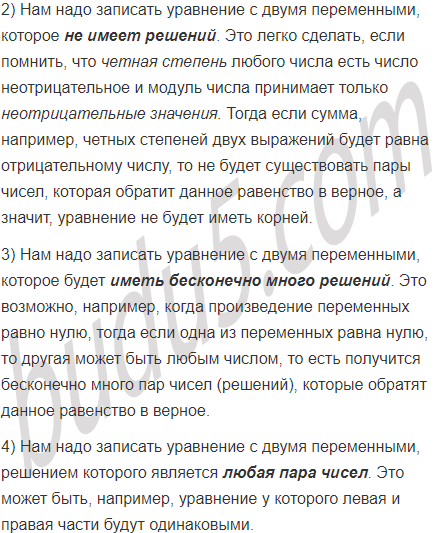 2) Нам надо записать уравнение с двумя переменными, которое не имеет решений. Это легко сделать, если помнить, что четная степень любого числа есть число неотрицательное и модуль числа принимает только неотрицательные значения. Тогда если сумма, например, четных степеней двух выражений будет равна отрицательному числу, то не будет существовать пары чисел, которая обратит данное равенство в верное, а значит, уравнение не будет иметь корней.

3) Нам надо записать уравнение с двумя переменными, которое будет иметь бесконечно много решений. Это возможно, например, когда произведение переменных равно нулю, тогда если одна из переменных равна нулю, то другая может быть любым числом, то есть получится бесконечно много пар чисел (решений), которые обратят данное равенство в верное.

4) Нам надо записать уравнение с двумя переменными, решением которого является любая пара чисел. Это может быть, например, уравнение у которого левая и правая части будут одинаковыми.

budu5.com